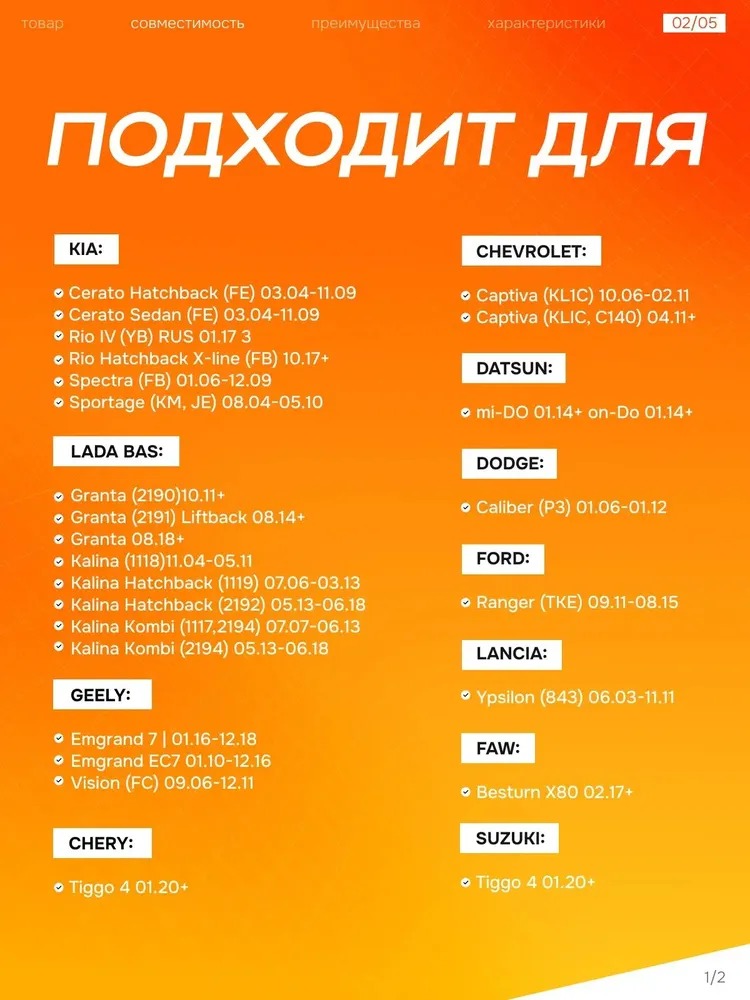 товар совместимость преимущества характеристики 02/05

ПОДХОДИТ ДЛЯ

KIA:

Cerato Hatchback (FE) 03.04-11.09
Cerato Sedan (FE) 03.04-11.09
Rio IV (YB) RUS 01.17 3
Rio Hatchback X-line (FB) 10.17+
Spectra (FB) 01.06-12.09
Sportage (KM, JE) 08.04-05.10

LADA BAS:

Granta (2190)10.11+
Granta (2191) Liftback 08.14+
Granta 08.18+
Kalina (1118)11.04-05.11
Kalina Hatchback (1119) 07.06-03.13
Kalina Hatchback (2192) 05.13-06.18
Kalina Kombi (1117,2194) 07.07-06.13
Kalina Kombi (2194) 05.13-06.18

GEELY:

Emgrand 7 | 01.16-12.18
Emgrand EC7 01.10-12.16
Vision (FC) 09.06-12.11

CHERY:

Tiggo 4 01.20+

CHEVROLET:

Captiva (KL1C) 10.06-02.11
Captiva (KLIC, C140) 04.11+

DATSUN:

mi-DO 01.14+ on-Do 01.14+

DODGE:

Caliber (P3) 01.06-01.12

FORD:

Ranger (TKE) 09.11-08.15

LANCIA:

Ypsilon (843) 06.03-11.11

FAW:

Besturn X80 02.17+

SUZUKI:

Tiggo 4 01.20+

1/2